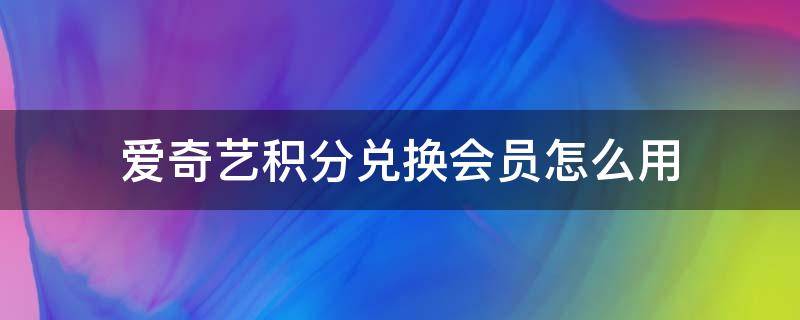 爱奇艺积分兑换会员怎么用